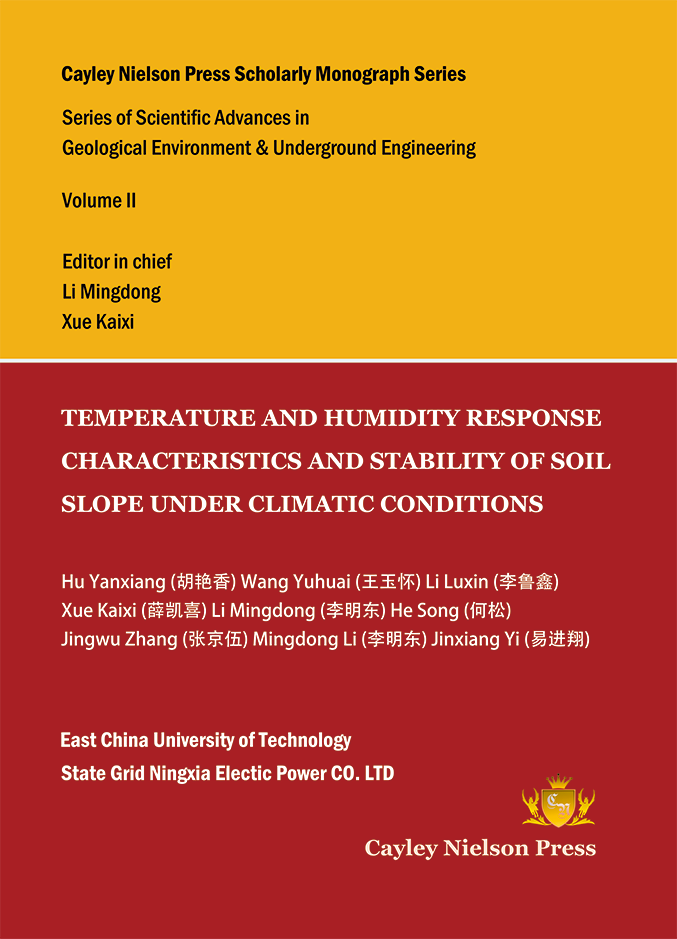 Cayley Nielson Press Scholarly Monograph Series

Series of Scientific Advances in Geological Environment & Underground Engineering

Volume II

Editor in chief
Li Mingdong
Xue Kaixi

TEMPERATURE AND HUMIDITY RESPONSE CHARACTERISTICS AND STABILITY OF SOIL SLOPE UNDER CLIMATIC CONDITIONS

Hu Yanxiang (胡艳香) Wang Yuhuai (王玉怀) Li Luxin (李鲁鑫)
Xue Kaixi (薛凯喜) Li Mingdong (李明东) He Song (何松)
Jingwu Zhang (张京伍) Mingdong Li (李明东) Jinxiang Yi (易进翔)

East China University of Technology
State Grid Ningxia Electic Power CO. LTD

Cayley Nielson Press